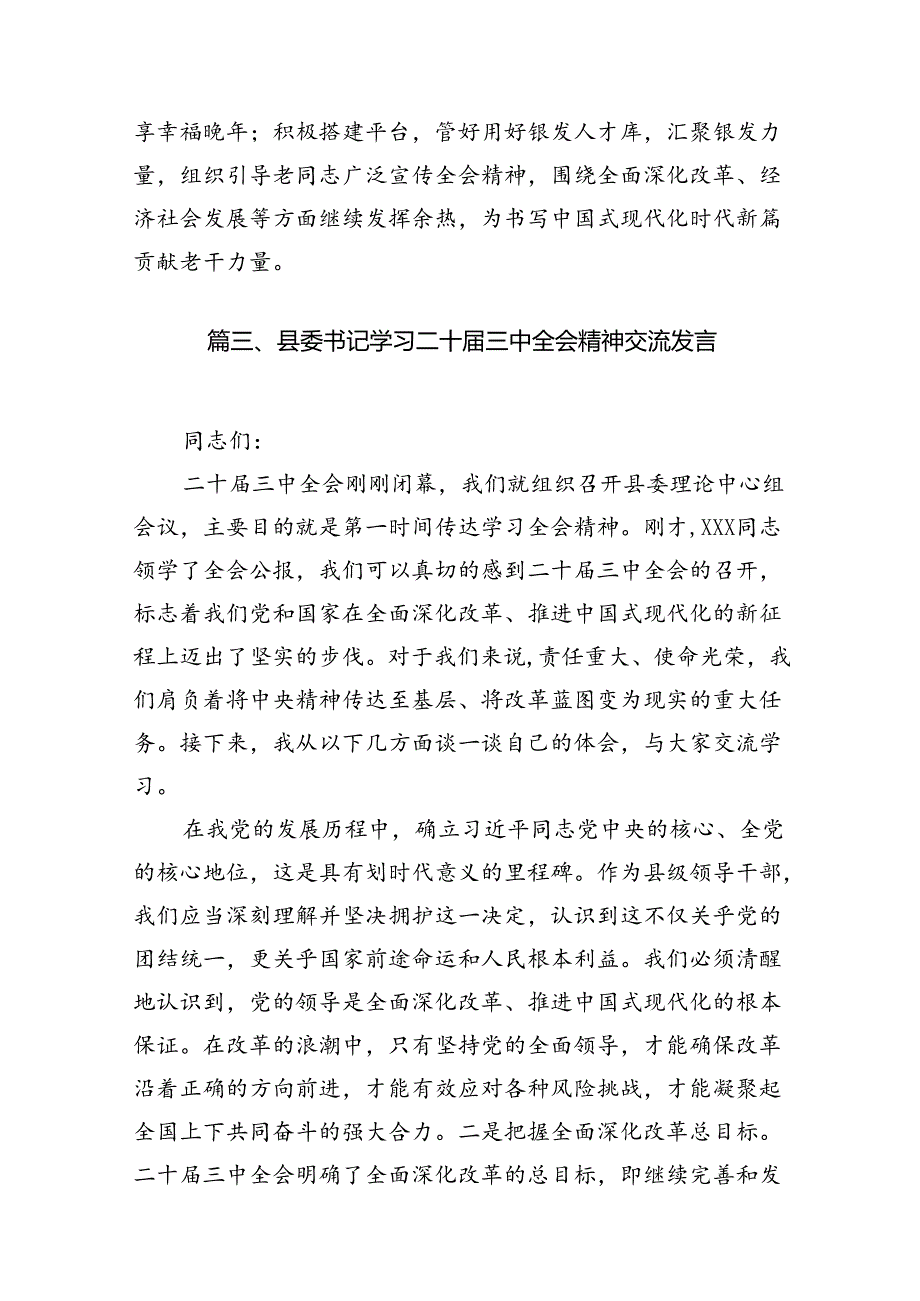 享幸福晚年；积极搭建平台，管好用好银发人才库，汇聚银发力量，组织引导老同志广泛宣传全会精神，围绕全面深化改革、经济社会发展等方面继续发挥余热，为书写中国式现代化时代新篇贡献老干力量。

篇三、县委书记学习二十届三中全会精神交流发言

同志们：

二十届三中全会刚刚闭幕，我们就组织召开县委理论中心组会议，主要目的就是第一时间传达学习全会精神。刚才，XXX同志领学了全会公报，我们可以真切的感到二十届三中全会的召开，标志着我们党和国家在全面深化改革、推进中国式现代化的新征程上迈出了坚实的步伐。对于我们来说，责任重大、使命光荣，我们肩负着将中央精神传达至基层、将改革蓝图变为现实的重大任务。接下来，我从以下几方面谈一谈自己的体会，与大家交流学习。

在我党的发展历程中，确立习近平同志党中央的核心、全党的核心地位，这是具有划时代意义的里程碑。作为县级领导干部，我们应当深刻理解并坚决拥护这一决定，认识到这不仅关乎党的团结统一，更关乎国家前途命运和人民根本利益。我们必须清醒地认识到，党的领导是全面深化改革、推进中国式现代化的根本保证。在改革的浪潮中，只有坚持党的全面领导，才能确保改革沿着正确的方向前进，才能有效应对各种风险挑战，才能凝聚起全国上下共同奋斗的强大合力。二是把握全面深化改革总目标。二十届三中全会明确了全面深化改革的总目标，即继续完善和发